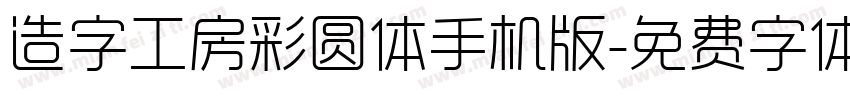 造字工房彩圆体手机版-免费字体